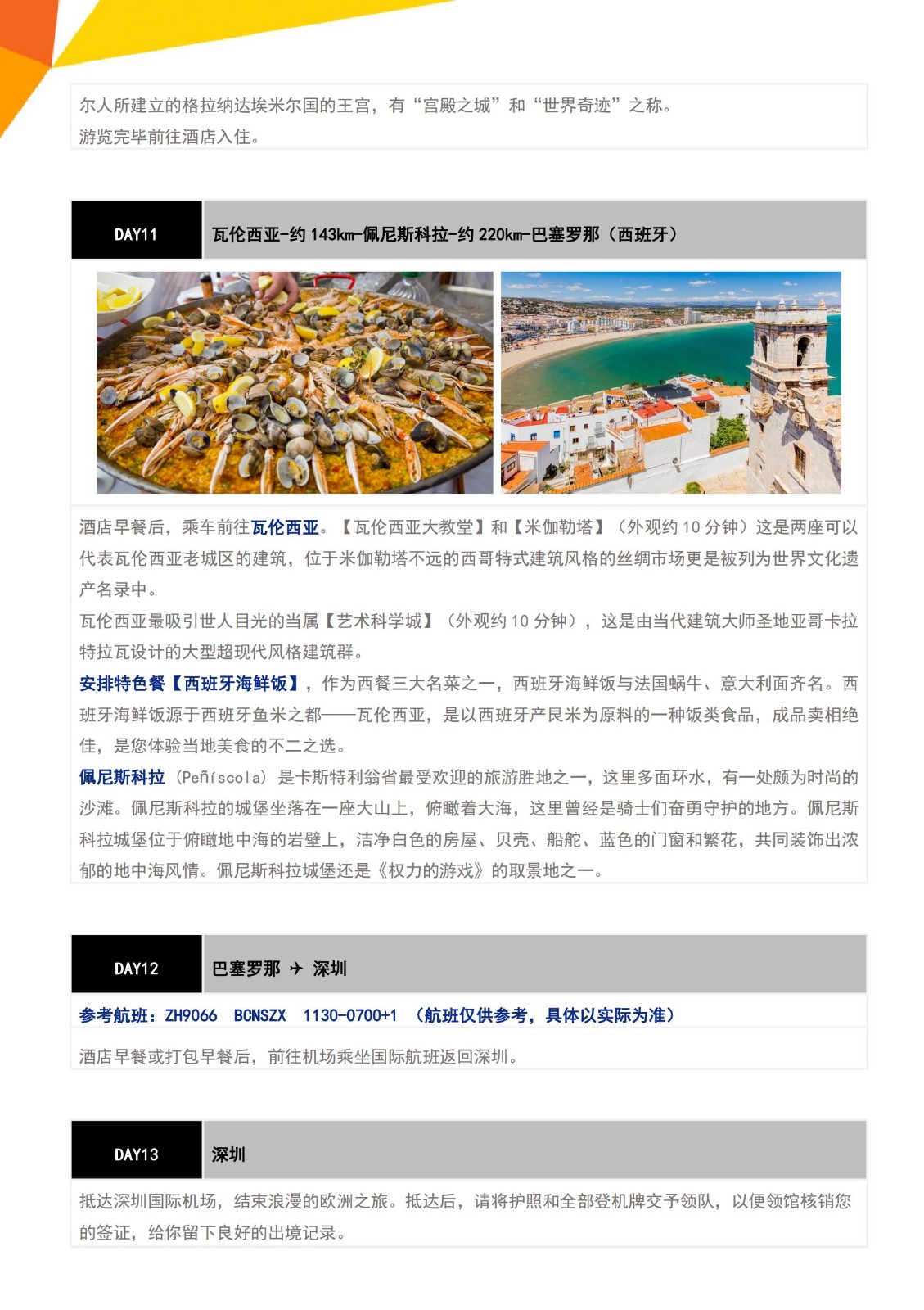 尔人所建立的格拉纳达埃米尔国的王宫，有“宫殿之城”和“世界奇迹”之称。
游览完毕前往酒店入住。

DAY11 瓦伦西亚-约 143km-佩尼斯科拉-约 220km-巴塞罗那（西班牙）

酒店早餐后，乘车前往瓦伦西亚。【瓦伦西亚大教堂】和【米伽勒塔】（外观约 10 分钟）这是两座可以代表瓦伦西亚老城区的建筑，位于米伽勒塔不远的西哥特式建筑风格的丝绸市场更是被列为世界文化遗产名录中。
瓦伦西亚最吸引世人目光的当属【艺术科学城】（外观约 10 分钟），这是由当代建筑大师圣地亚哥卡拉特拉瓦设计的大型超现代风格建筑群。
安排特色餐【西班牙海鲜饭】，作为西餐三大名菜之一，西班牙海鲜饭与法国蜗牛、意大利面齐名。西班牙海鲜饭源于西班牙鱼米之都——瓦伦西亚，是以西班牙产艮米为原料的一种饭类食品，成品卖相绝佳，是您体验当地美食的不二之选。
佩尼斯科拉（Peñíscola）是卡斯特利翁省最受欢迎的旅游胜地之一，这里多面环水，有一处颇为时尚的沙滩。佩尼斯科拉的城堡坐落在一座大山上，俯瞰着大海，这里曾经是骑士们奋勇守护的地方。佩尼斯科拉城堡位于俯瞰地中海的岩壁上，洁净白色的房屋、贝壳、船舵、蓝色的门窗和繁花，共同装饰出浓郁的地中海风情。佩尼斯科拉城堡还是《权力的游戏》的取景地之一。

DAY12 巴塞罗那 ✈ 深圳

参考航班：ZH9066 BCNSZX 1130-0700+1 （航班仅供参考，具体以实际为准）

酒店早餐或打包早餐后，前往机场乘坐国际航班返回深圳。

DAY13 深圳

抵达深圳国际机场，结束浪漫的欧洲之旅。抵达后，请将护照和全部登机牌交予领队，以便领馆核销您的签证，给你留下良好的出境记录。